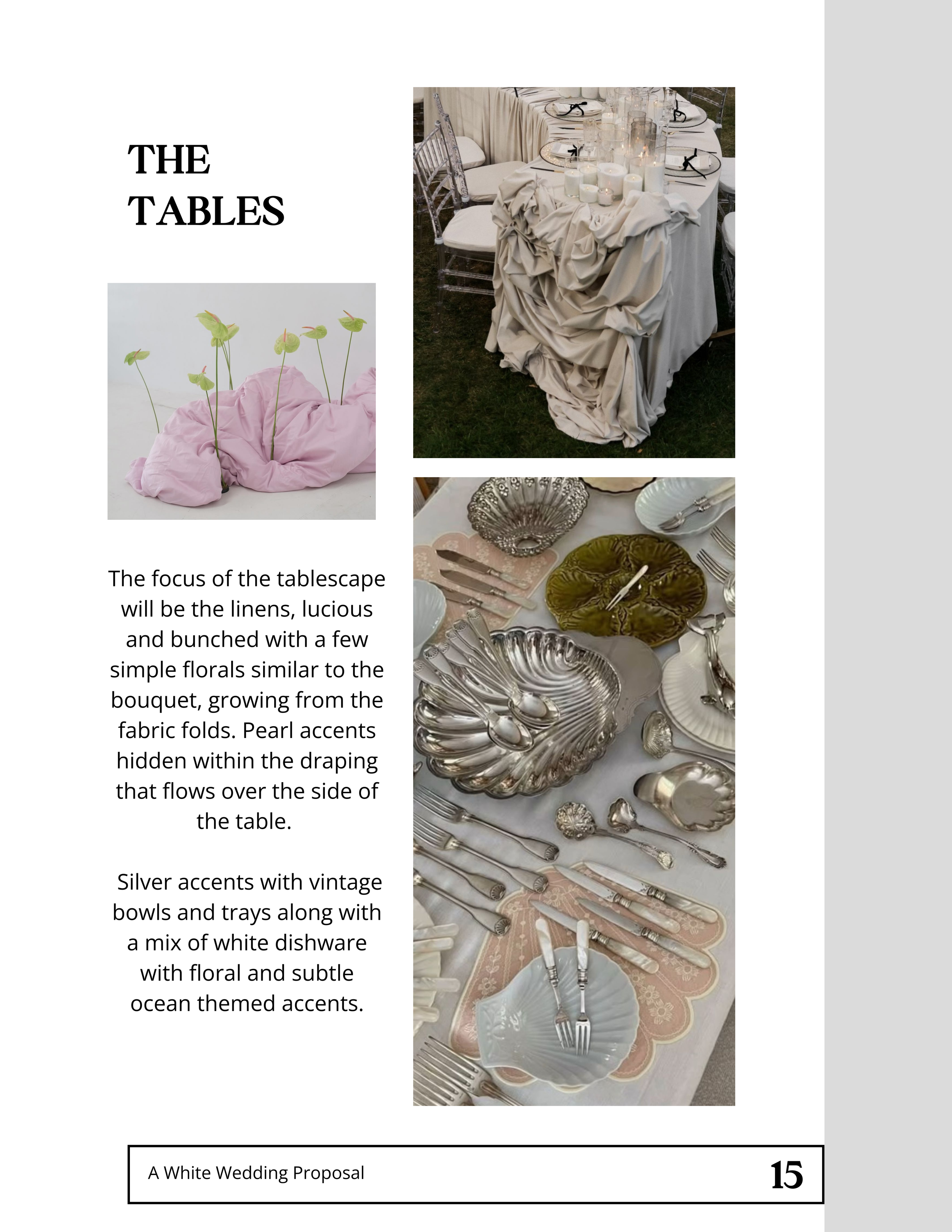 THE TABLES

The focus of the tablescape will be the linens, lucious and bunched with a few simple florals similar to the bouquet, growing from the fabric folds. Pearl accents hidden within the draping that flows over the side of the table.

Silver accents with vintage bowls and trays along with a mix of white dishware with floral and subtle ocean themed accents.

A White Wedding Proposal

15